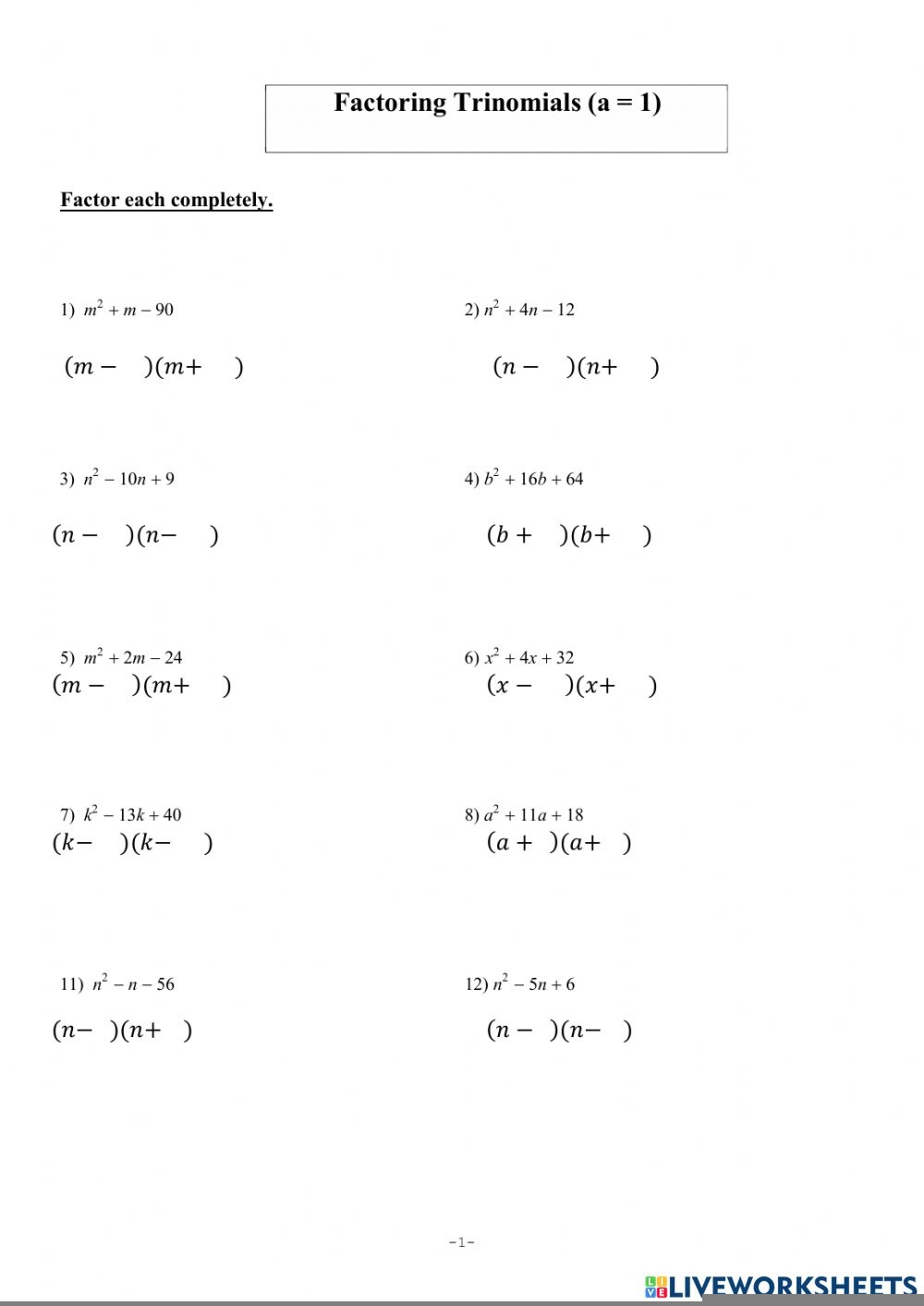 Factoring Trinomials (a = 1)

Factor each completely.

1) $m^2 + m - 90$

$(m - \quad)(m + \quad)$

2) $n^2 + 4n - 12$

$(n - \quad)(n + \quad)$

3) $n^2 - 10n + 9$

$(n - \quad)(n - \quad)$

4) $b^2 + 16b + 64$

$(b + \quad)(b + \quad)$

5) $m^2 + 2m - 24$

$(m - \quad)(m + \quad)$

6) $x^2 + 4x + 32$

$(x - \quad)(x + \quad)$

7) $k^2 - 13k + 40$

$(k - \quad)(k - \quad)$

8) $a^2 + 11a + 18$

$(a + \quad)(a + \quad)$

11) $n^2 - n - 56$

$(n - \quad)(n + \quad)$

12) $n^2 - 5n + 6$

$(n - \quad)(n - \quad)$

-1-

LIVEWORKSHEETS